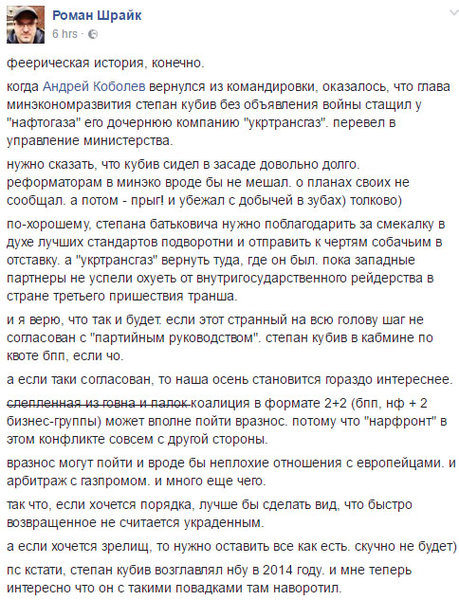 Роман Шрайк
6 hrs ·

феерическая история, конечно.

когда Андрей Коболев вернулся из командировки, оказалось, что глава минэкономразвития степан кубив без объявления войны стащил у "нафтогаза" его дочернюю компанию "укртрансгаз". перевел в управление министерства.

нужно сказать, что кубив сидел в засаде довольно долго. реформаторам в минэко вроде бы не мешал. о планах своих не сообщал. а потом - прыг! и убежал с добычей в зубах) толково)

по-хорошему, степана батьковича нужно поблагодарить за смекалку в духе лучших стандартов подворотни и отправить к чертям собачьим в отставку. а "укртрансгаз" вернуть туда, где он был. пока западные партнеры не успели охуеть от внутригосударственного рейдерства в стране третьего пришествия транша.

и я верю, что так и будет. если этот странный на всю голову шаг не согласован с "партийным руководством". степан кубив в кабмине по квоте бпп, если чо.

а если таки согласован, то наша осень становится гораздо интереснее.

слепленная из говна и палок коалиция в формате 2+2 (бпп, нф + 2 бизнес-группы) может вполне пойти вразнос. потому что "нарфронт" в этом конфликте совсем с другой стороны.

вразнос могут пойти и вроде бы неплохие отношения с европейцами. и арбитраж с газпромом. и много еще чего.

так что, если хочется порядка, лучше бы сделать вид, что быстро возвращенное не считается украденным.

а если хочется зрелищ, то нужно оставить все как есть. скучно не будет)

пс кстати, степан кубив возглавлял нбу в 2014 году. и мне теперь интересно что он с такими повадками там наворотил.